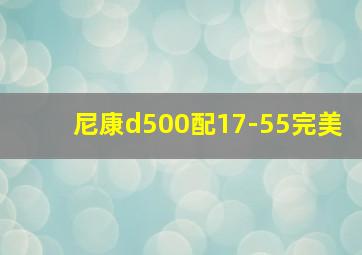 尼康d500配17-55完美